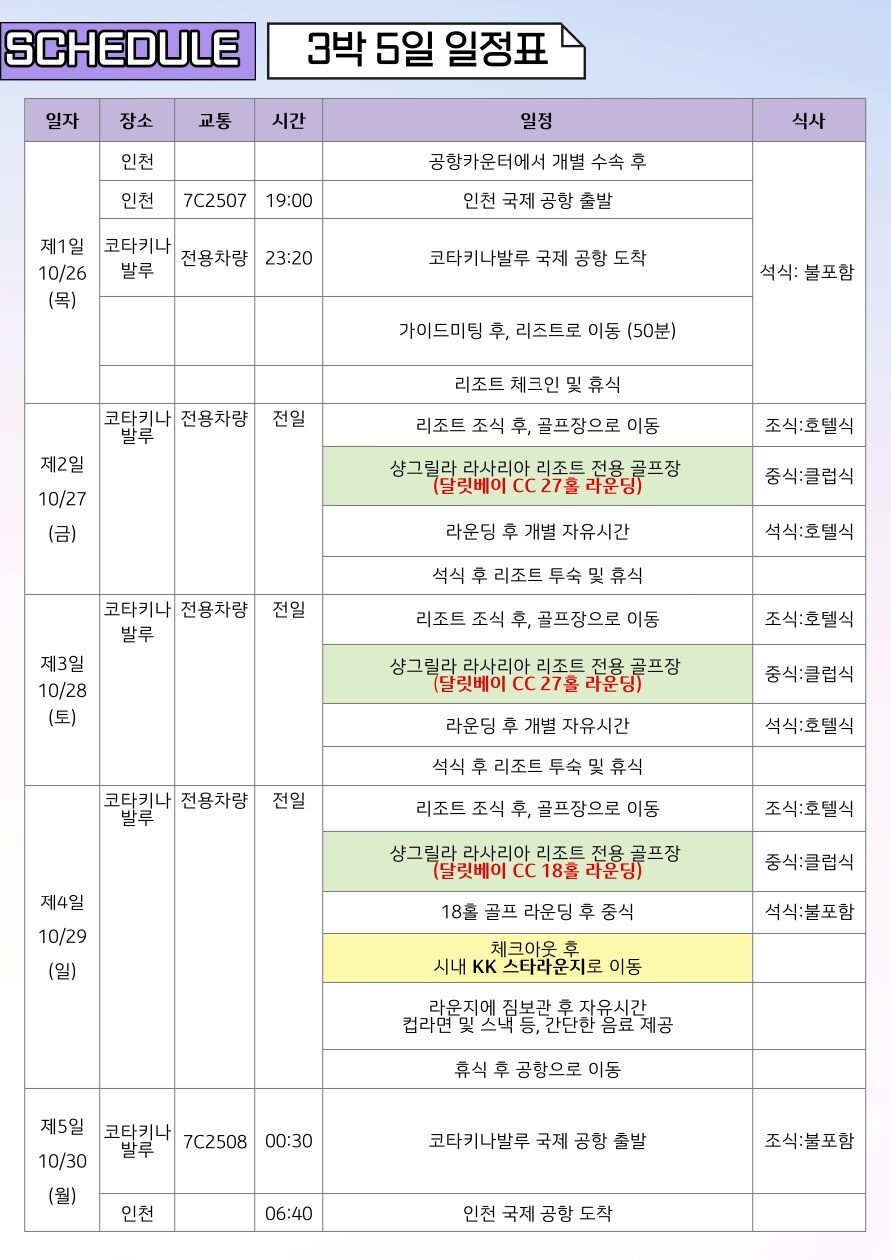 SCHEDULE

3박 5일 일정표

| 일자 | 장소 | 교통 | 시간 | 일정 | 식사 |
|---|---|---|---|---|---|
| 제1일 10/26 (목) | 인천 | | | 공항카운터에서 개별 수속 후 | 석식: 불포함 |
| | 인천 | 7C2507 | 19:00 | 인천 국제 공항 출발 | |
| | 코타키나발루 | 전용차량 | 23:20 | 코타키나발루 국제 공항 도착 | |
| | | | | 가이드미팅 후, 리즈트로 이동 (50분) | |
| | | | | 리조트 체크인 및 휴식 | |
| 제2일 10/27 (금) | 코타키나발루 | 전용차량 | 전일 | 리조트 조식 후, 골프장으로 이동 | 조식:호텔식 |
| | | | | 샹그릴라 라사리아 리조트 전용 골프장 (달릿베이 CC 27홀 라운딩) | 중식:클럽식 |
| | | | | 라운딩 후 개별 자유시간 | 석식:호텔식 |
| | | | | 석식 후 리조트 투숙 및 휴식 | |
| 제3일 10/28 (토) | 코타키나발루 | 전용차량 | 전일 | 리조트 조식 후, 골프장으로 이동 | 조식:호텔식 |
| | | | | 샹그릴라 라사리아 리조트 전용 골프장 (달릿베이 CC 27홀 라운딩) | 중식:클럽식 |
| | | | | 라운딩 후 개별 자유시간 | 석식:호텔식 |
| | | | | 석식 후 리조트 투숙 및 휴식 | |
| 제4일 10/29 (일) | 코타키나발루 | 전용차량 | 전일 | 리조트 조식 후, 골프장으로 이동 | 조식:호텔식 |
| | | | | 샹그릴라 라사리아 리조트 전용 골프장 (달릿베이 CC 18홀 라운딩) | 중식:클럽식 |
| | | | | 18홀 골프 라운딩 후 중식 | 석식:불포함 |
| | | | | 체크아웃 후 시내 KK 스타라운지로 이동 | |
| | | | | 라운지에 짐보관 후 자유시간 컵라면 및 스낵 등, 간단한 음료 제공 | |
| | | | | 휴식 후 공항으로 이동 | |
| 제5일 10/30 (월) | 코타키나발루 | 7C2508 | 00:30 | 코타키나발루 국제 공항 출발 | 조식:불포함 |
| | 인천 | | 06:40 | 인천 국제 공항 도착 | |